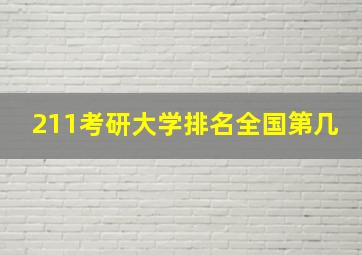 211考研大学排名全国第几